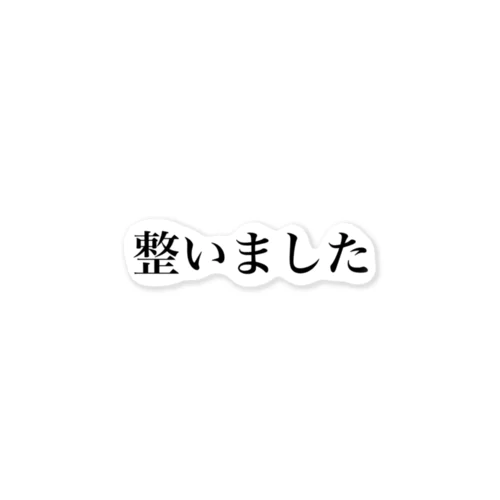 整いました